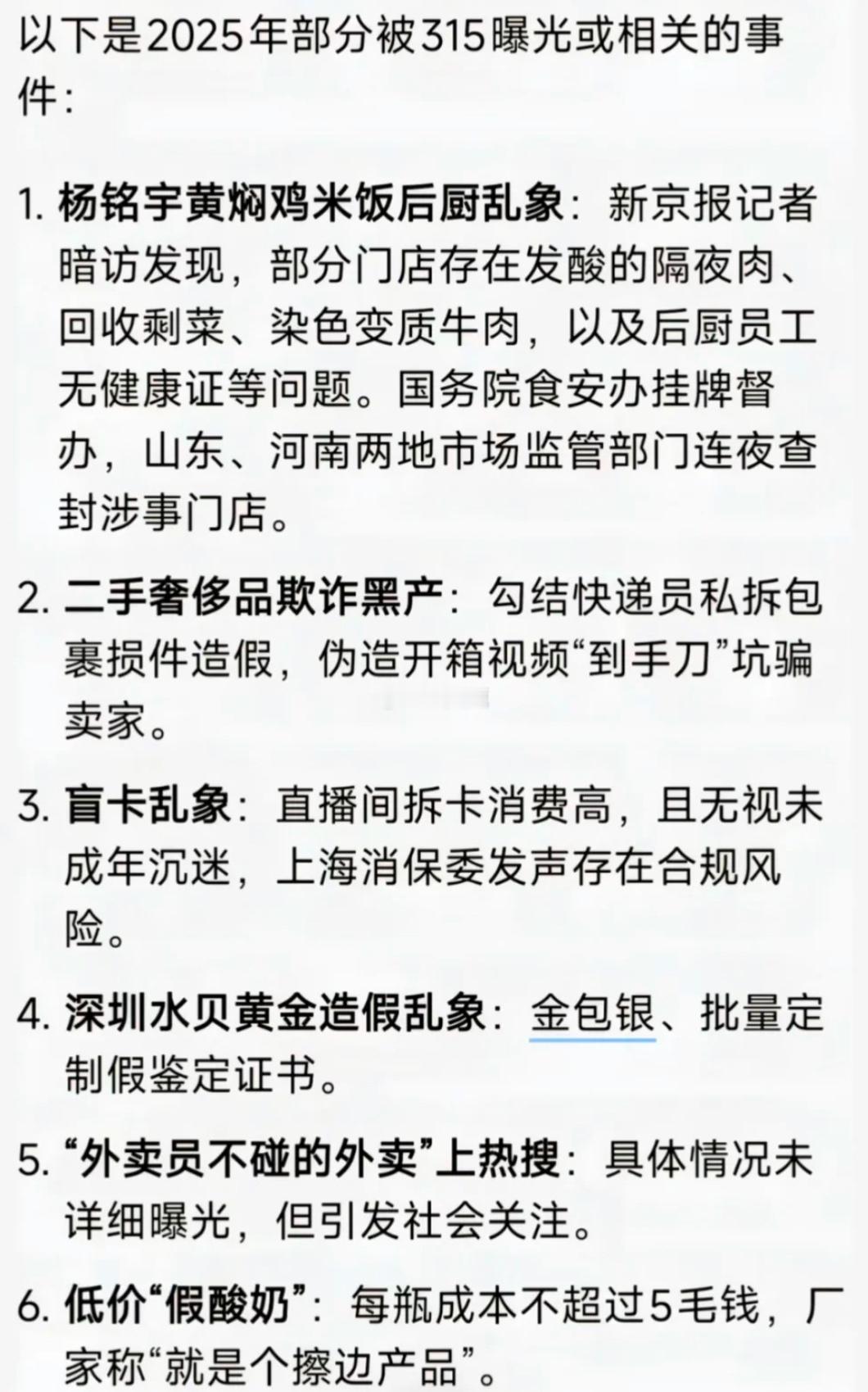 以下是2025年部分被315曝光或相关的事件：

1. 杨铭宇黄焖鸡米饭后厨乱象：新京报记者暗访发现，部分门店存在发酸的隔夜肉、回收剩菜、染色变质牛肉，以及后厨员工无健康证等问题。国务院食安办挂牌督办，山东、河南两地市场监管部门连夜查封涉事门店。

2. 二手奢侈品欺诈黑产：勾结快递员私拆包裹损件造假，伪造开箱视频“到手刀”坑骗卖家。

3. 盲卡乱象：直播间拆卡消费高，且无视未成年沉迷，上海消保委发声存在合规风险。

4. 深圳水贝黄金造假乱象：金包银、批量定制假鉴定证书。

5. “外卖员不碰的外卖”上热搜：具体情况未详细曝光，但引发社会关注。

6. 低价“假酸奶”：每瓶成本不超过5毛钱，厂家称“就是个擦边产品”。